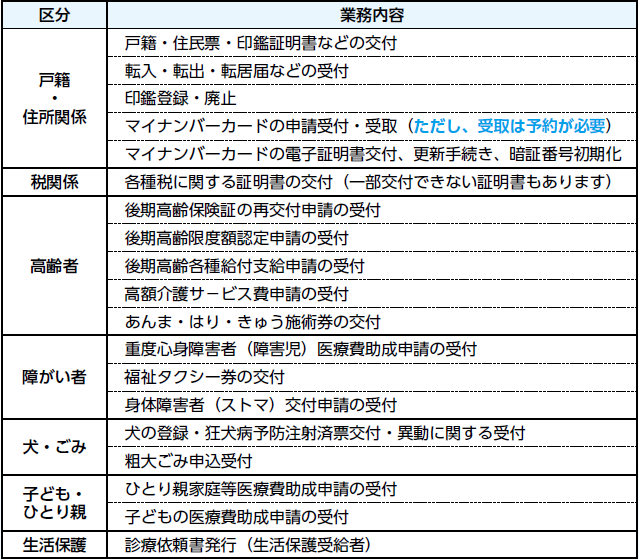 | 区分 | 業務内容 |
|---|---|
| 戸籍・住所関係 | 戸籍・住民票・印鑑証明書などの交付 |
| | 転入・転出・転居届などの受付 |
| | 印鑑登録・廃止 |
| | マイナンバーカードの申請受付・受取（ただし、受取は予約が必要） |
| | マイナンバーカードの電子証明書交付、更新手続き、暗証番号初期化 |
| 税関係 | 各種税に関する証明書の交付（一部交付できない証明書もあります） |
| 高齢者 | 後期高齢保険証の再交付申請の受付 |
| | 後期高齢限度額認定申請の受付 |
| | 後期高齢各種給付支給申請の受付 |
| | 高額介護サービス費申請の受付 |
| | あんま・はり・きゅう施術券の交付 |
| 障がい者 | 重度心身障害者（障害児）医療費助成申請の受付 |
| | 福祉タクシー券の交付 |
| | 身体障害者（ストマ）交付申請の受付 |
| 犬・ごみ | 犬の登録・狂犬病予防注射済票交付・異動に関する受付 |
| | 粗大ごみ申込受付 |
| 子ども・ひとり親 | ひとり親家庭等医療費助成申請の受付 |
| | 子どもの医療費助成申請の受付 |
| 生活保護 | 診療依頼書発行（生活保護受給者） |